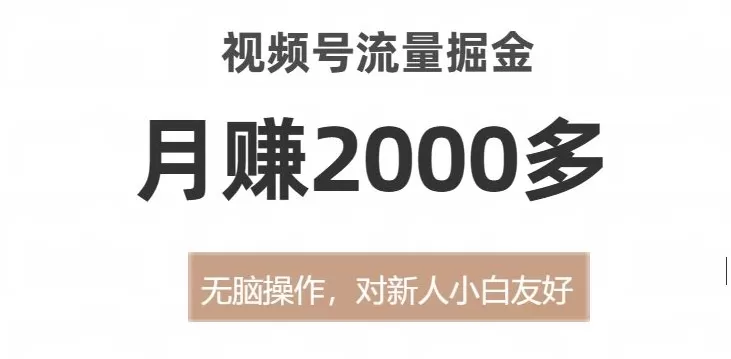 视频号流量掘金

月赚2000多

无脑操作，对新人小白友好